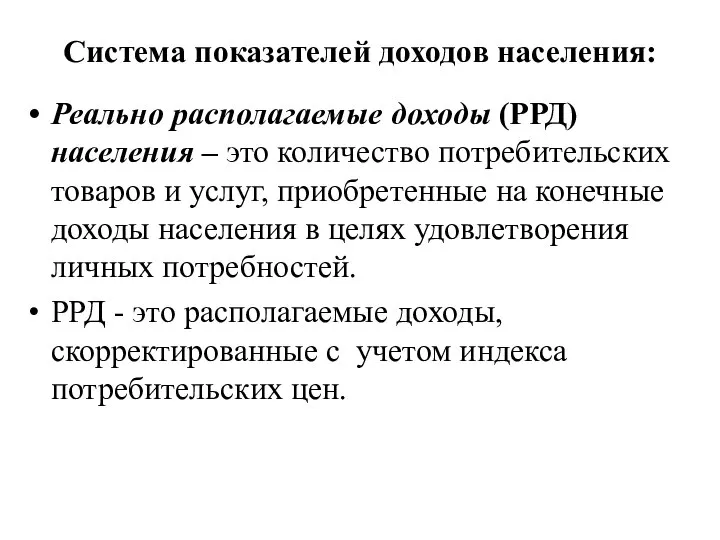 Система показателей доходов населения:

• Реально располагаемые доходы (РРД) населения – это количество потребительских товаров и услуг, приобретенные на конечные доходы населения в целях удовлетворения личных потребностей.

• РРД - это располагаемые доходы, скорректированные с учетом индекса потребительских цен.